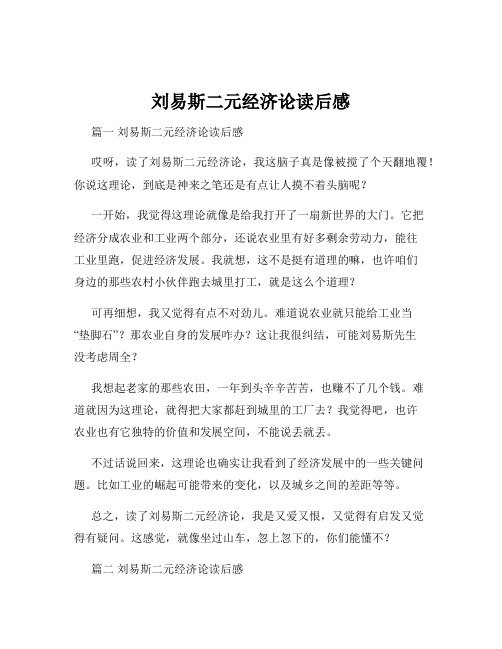 刘易斯二元经济论读后感

篇一 刘易斯二元经济论读后感

哎呀，读了刘易斯二元经济论，我这脑子真是像被搅了个天翻地覆！你说这理论，到底是神来之笔还是有点让人摸不着头脑呢？

一开始，我觉得这理论就像是给我打开了一扇新世界的大门。它把经济分成农业和工业两个部分，还说农业里有好多剩余劳动力，能往工业里跑，促进经济发展。我就想，这不是挺有道理的嘛，也许咱们身边的那些农村小伙伴跑去城里打工，就是这么个道理？

可再细想，我又觉得有点不对劲儿。难道说农业就只能给工业当“垫脚石”？那农业自身的发展咋办？这让我很纠结，可能刘易斯先生没考虑周全？

我想起老家的那些农田，一年到头辛辛苦苦，也赚不了几个钱。难道就因为这理论，就得把大家都赶到城里的工厂去？我觉得吧，也许农业也有它独特的价值和发展空间，不能说丢就丢。

不过话说回来，这理论也确实让我看到了经济发展中的一些关键问题。比如工业的崛起可能带来的变化，以及城乡之间的差距等等。

总之，读了刘易斯二元经济论，我是又爱又恨，又觉得有启发又觉得有疑问。这感觉，就像坐过山车，忽上忽下的，你们能懂不？

篇二 刘易斯二元经济论读后感